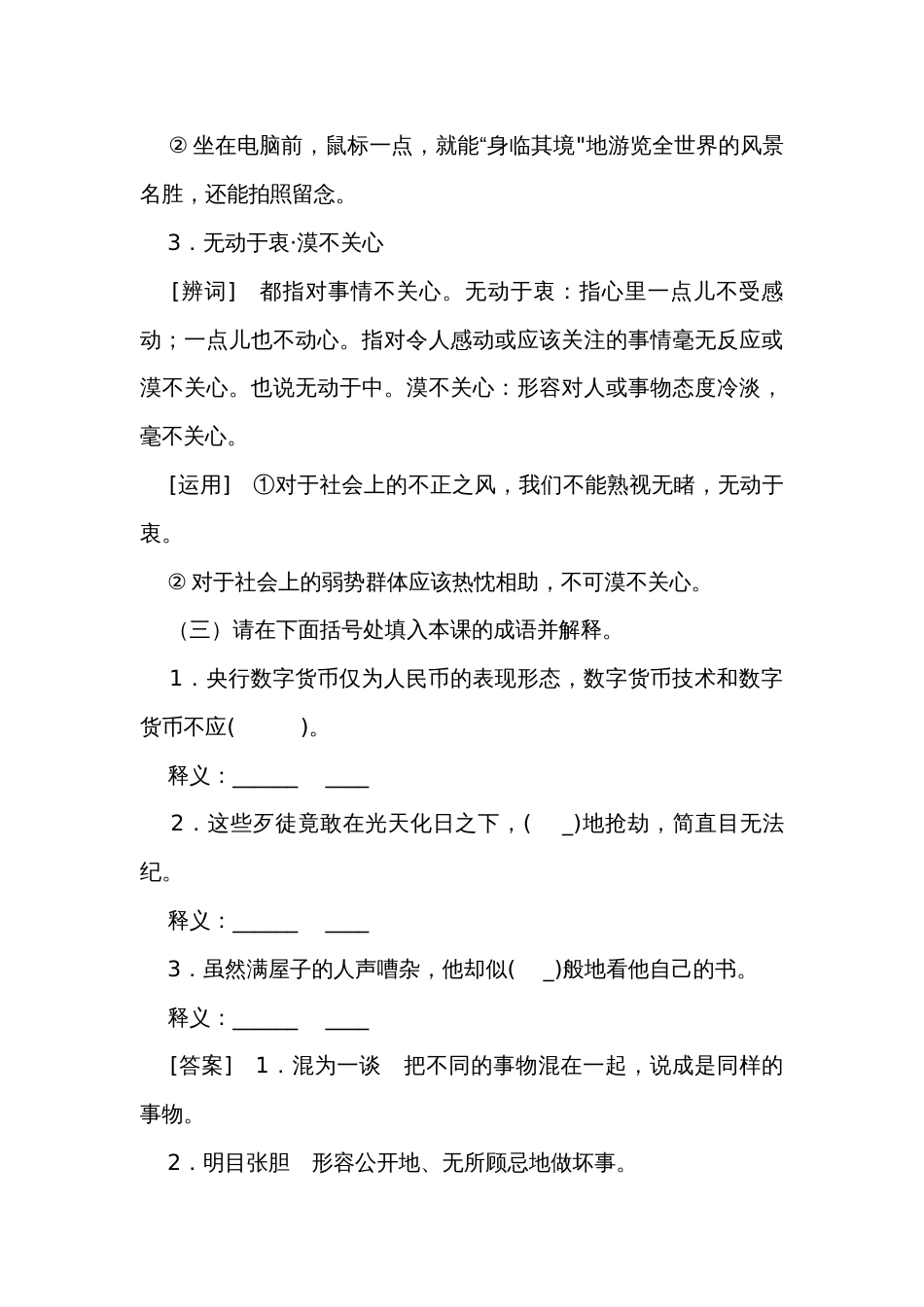 ② 坐在电脑前，鼠标一点，就能“身临其境"地游览全世界的风景名胜，还能拍照留念。

3．无动于衷·漠不关心

［辨词］ 都指对事情不关心。无动于衷：指心里一点儿不受感动；一点儿也不动心。指对令人感动或应该关注的事情毫无反应或漠不关心。也说无动于中。漠不关心：形容对人或事物态度冷淡，毫不关心。

［运用］ ①对于社会上的不正之风，我们不能熟视无睹，无动于衷。

② 对于社会上的弱势群体应该热忱相助，不可漠不关心。

（三）请在下面括号处填入本课的成语并解释。

1．央行数字货币仅为人民币的表现形态，数字货币技术和数字货币不应( )。

释义：______ ____

2．这些歹徒竟敢在光天化日之下，( _)地抢劫，简直目无法纪。

释义：______ ____

3．虽然满屋子的人声嘈杂，他却似( _)般地看他自己的书。

释义：______ ____

［答案］ 1．混为一谈 把不同的事物混在一起，说成是同样的事物。

2．明目张胆 形容公开地、无所顾忌地做坏事。